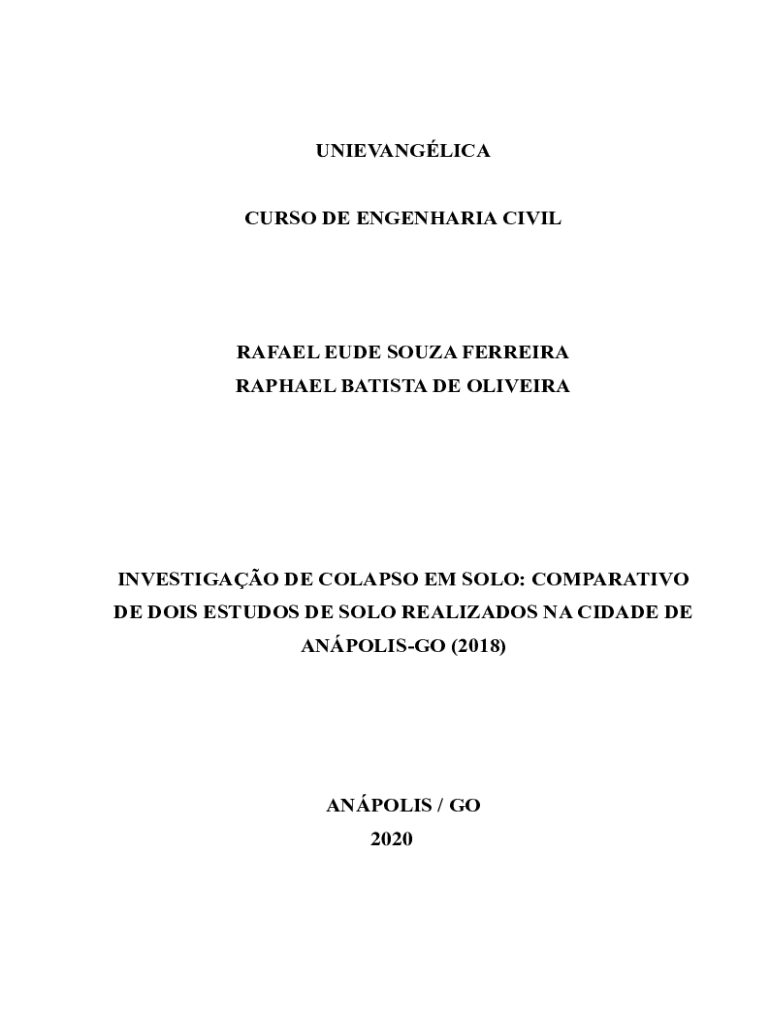 UNIEVANGÉLICA

CURSO DE ENGENHARIA CIVIL

RAFAEL EUDE SOUZA FERREIRA
RAPHAEL BATISTA DE OLIVEIRA

INVESTIGAÇÃO DE COLAPSO EM SOLO: COMPARATIVO DE DOIS ESTUDOS DE SOLO REALIZADOS NA CIDADE DE ANÁPOLIS-GO (2018)

ANÁPOLIS / GO
2020